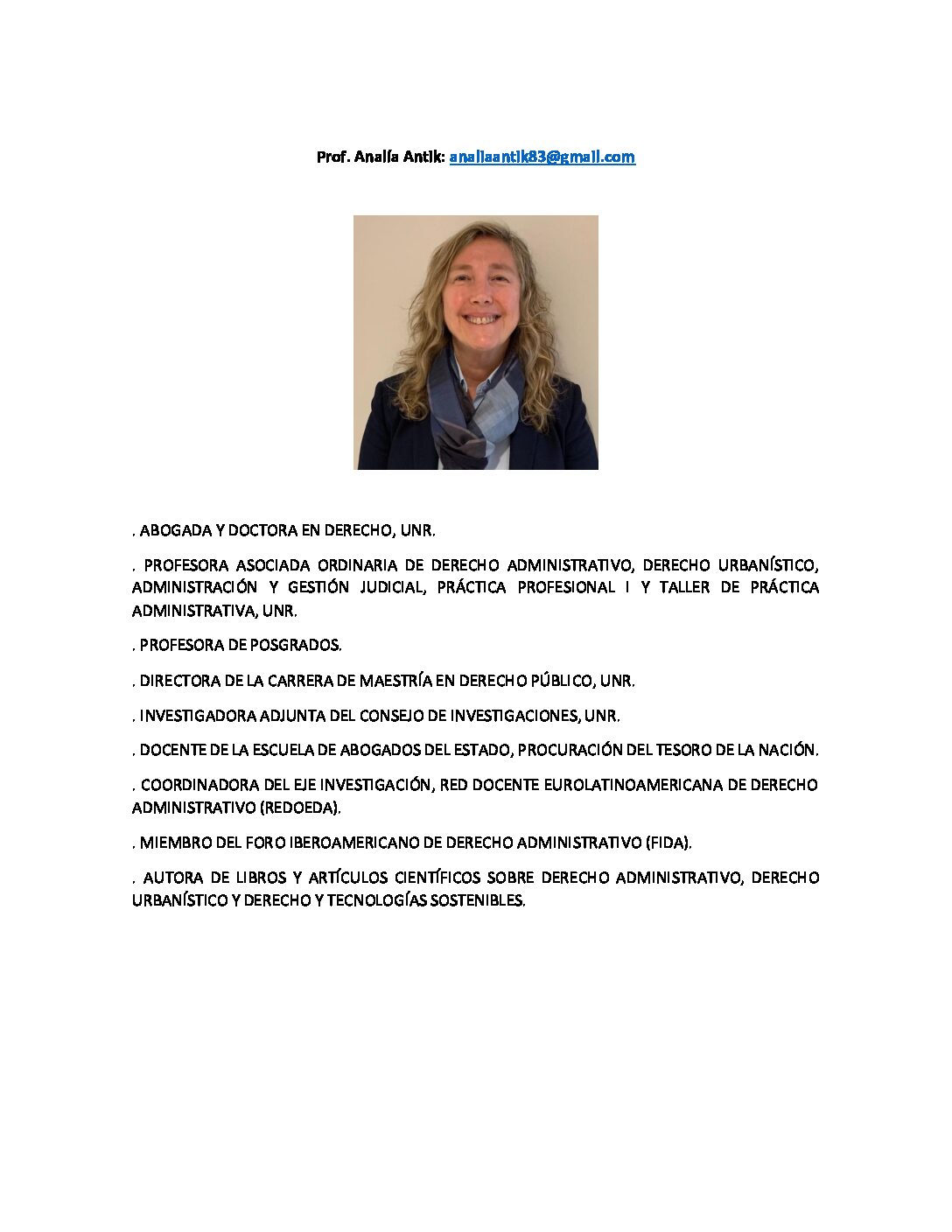 Prof. Analía Antik: analiaantik83@gmail.com

. ABOGADA Y DOCTORA EN DERECHO, UNR.

. PROFESORA ASOCIADA ORDINARIA DE DERECHO ADMINISTRATIVO, DERECHO URBANÍSTICO, ADMINISTRACIÓN Y GESTIÓN JUDICIAL, PRÁCTICA PROFESIONAL I Y TALLER DE PRÁCTICA ADMINISTRATIVA, UNR.

. PROFESORA DE POSGRADOS.

. DIRECTORA DE LA CARRERA DE MAESTRÍA EN DERECHO PÚBLICO, UNR.

. INVESTIGADORA ADJUNTA DEL CONSEJO DE INVESTIGACIONES, UNR.

. DOCENTE DE LA ESCUELA DE ABOGADOS DEL ESTADO, PROCURACIÓN DEL TESORO DE LA NACIÓN.

. COORDINADORA DEL EJE INVESTIGACIÓN, RED DOCENTE EUROLATINOAMERICANA DE DERECHO ADMINISTRATIVO (REDOEDA).

. MIEMBRO DEL FORO IBEROAMERICANO DE DERECHO ADMINISTRATIVO (FIDA).

. AUTORA DE LIBROS Y ARTÍCULOS CIENTÍFICOS SOBRE DERECHO ADMINISTRATIVO, DERECHO URBANÍSTICO Y DERECHO Y TECNOLOGÍAS SOSTENIBLES.